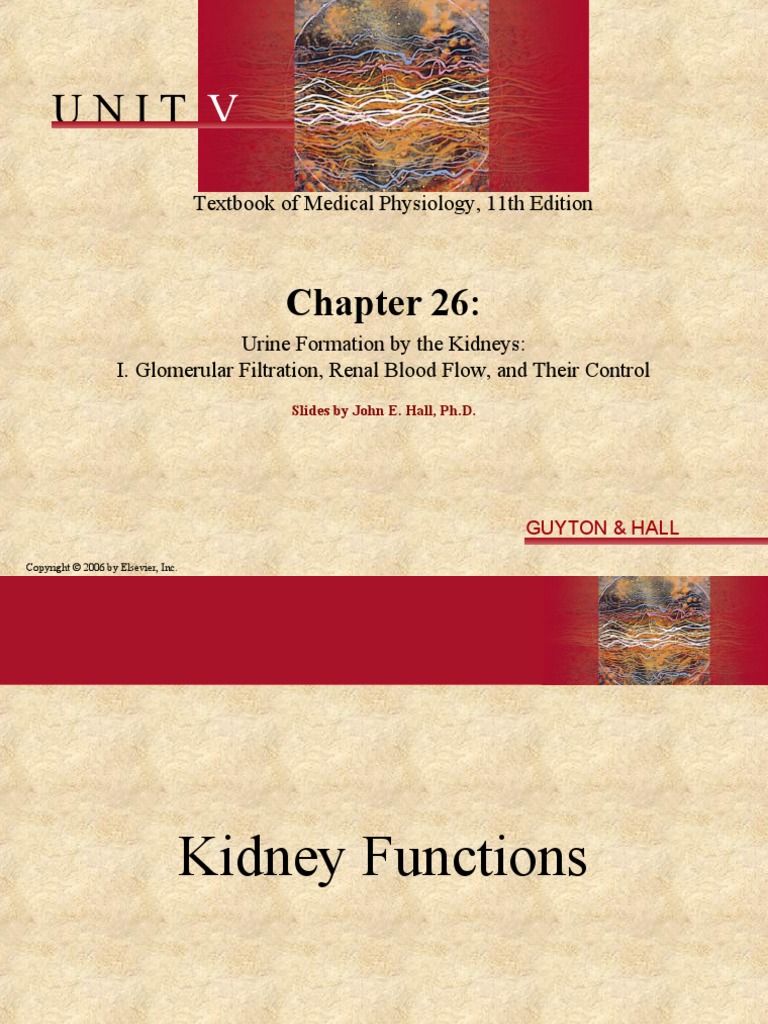 UNIT V

Textbook of Medical Physiology, 11th Edition

Chapter 26:

Urine Formation by the Kidneys:
I. Glomerular Filtration, Renal Blood Flow, and Their Control

Slides by John E. Hall, Ph.D.

GUYTON & HALL

Copyright © 2006 by Elsevier, Inc.

Kidney Functions